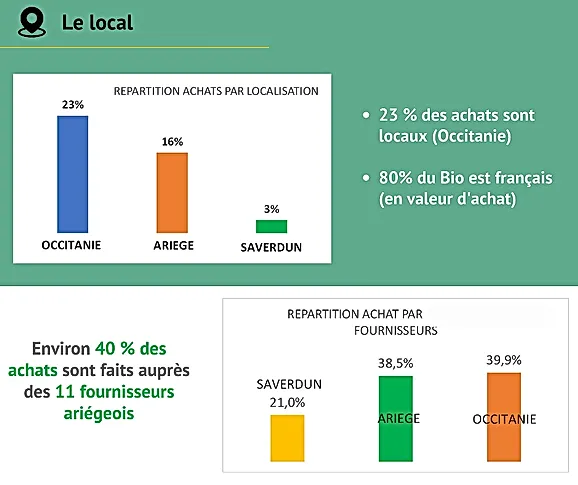 Le local

REPARTITION ACHATS PAR LOCALISATION

23%

16%

3%

OCCITANIE

ARIEGE

SAVERDUN

• 23 % des achats sont locaux (Occitanie)

• 80% du Bio est français (en valeur d'achat)

Environ 40 % des achats sont faits auprès des 11 fournisseurs ariégeois

REPARTITION ACHAT PAR FOURNISSEURS

SAVERDUN
21,0%

38,5%
ARIEGE

39,9%
OCCITANIE